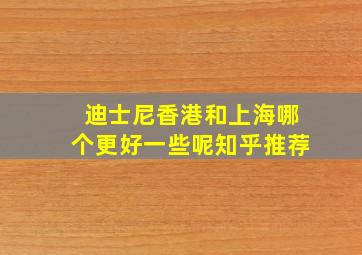 迪士尼香港和上海哪个更好一些呢知乎推荐